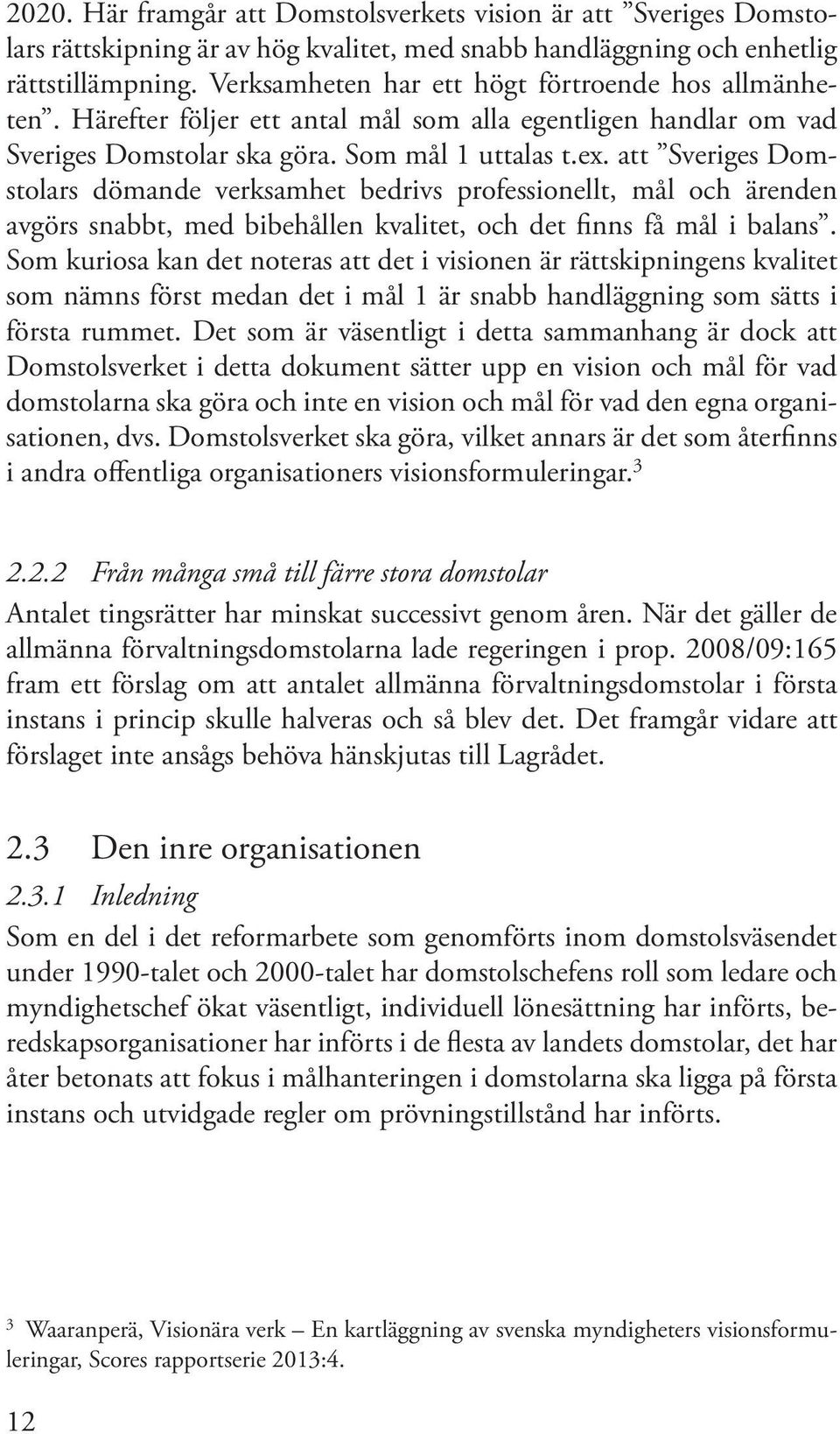 2020. Här framgår att Domstolsverkets vision är att ”Sveriges Domstolars rättskipning är av hög kvalitet, med snabb handläggning och enhetlig rättstillämpning. Verksamheten har ett högt förtroende hos allmänheten”. Härefter följer ett antal mål som alla egentligen handlar om vad Sveriges Domstolar ska göra. Som mål 1 uttalas t.ex. att ”Sveriges Domstolars dömande verksamhet bedrivs professionellt, mål och ärenden avgörs snabbt, med bibehållen kvalitet, och det finns få mål i balans”. Som kuriosa kan det noteras att det i visionen är rättskipningens kvalitet som nämns först medan det i mål 1 är snabb handläggning som sätts i första rummet. Det som är väsentligt i detta sammanhang är dock att Domstolsverket i detta dokument sätter upp en vision och mål för vad domstolarna ska göra och inte en vision och mål för vad den egna organisationen, dvs. Domstolsverket ska göra, vilket annars är det som återfinns i andra offentliga organisationers visionsformuleringar.$^3$

2.2.2 Från många små till färre stora domstolar

Antalet tingsrätter har minskat successivt genom åren. När det gäller de allmänna förvaltningsdomstolarna lade regeringen i prop. 2008/09:165 fram ett förslag om att antalet allmänna förvaltningsdomstolar i första instans i princip skulle halveras och så blev det. Det framgår vidare att förslaget inte ansågs behöva hänskjutas till Lagrådet.

2.3 Den inre organisationen

2.3.1 Inledning

Som en del i det reformarbete som genomförts inom domstolsväsendet under 1990-talet och 2000-talet har domstolschefens roll som ledare och myndighetschef ökat väsentligt, individuell lönesättning har införts, beredskapsorganisationer har införts i de flesta av landets domstolar, det har åter betonats att fokus i målhanteringen i domstolarna ska ligga på första instans och utvidgade regler om prövningstillstånd har införts.

$^3$ Waaranperä, Visionära verk – En kartläggning av svenska myndigheters visionsformuleringar, Scores rapportserie 2013:4.

12